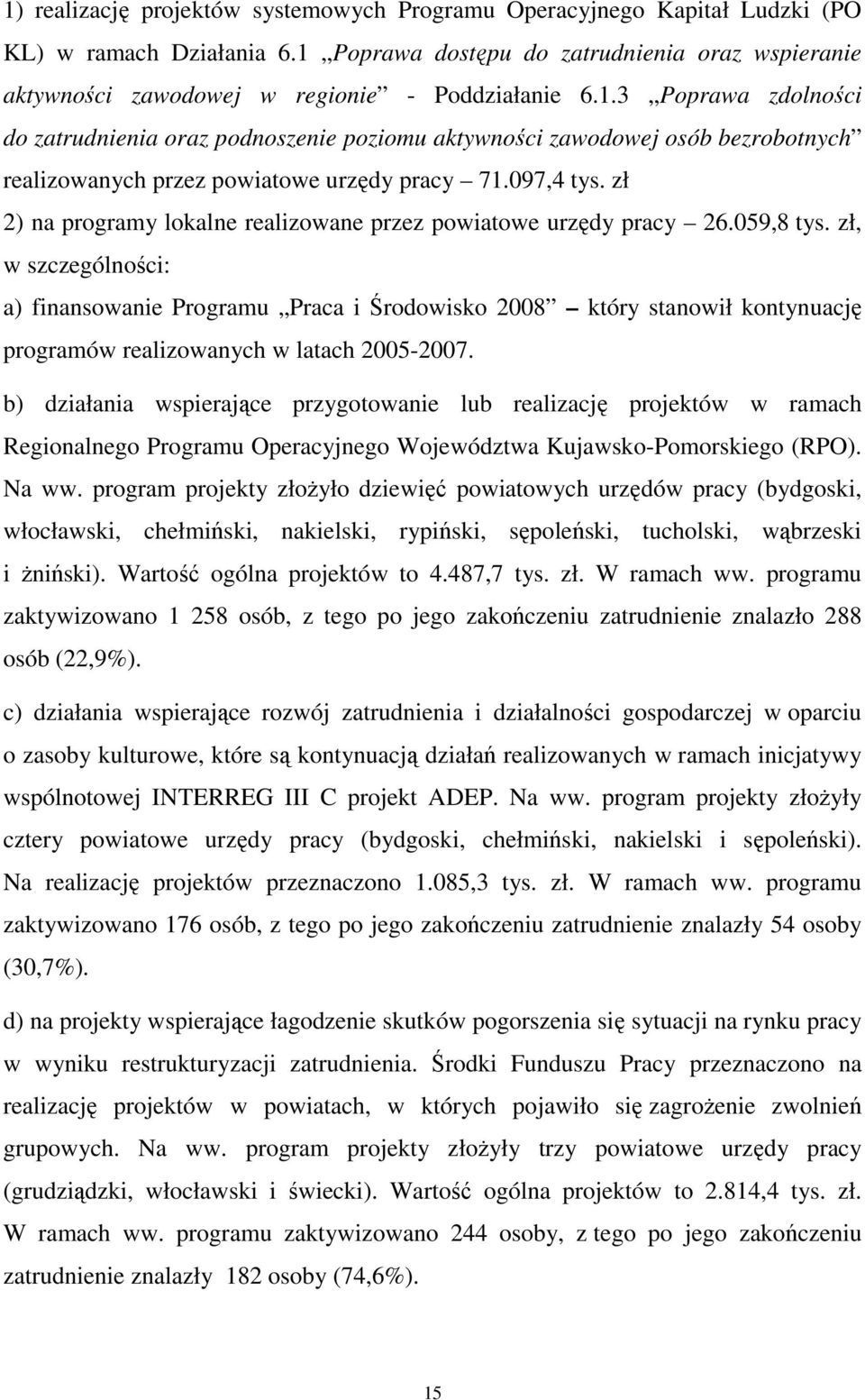 1) realizację projektów systemowych Programu Operacyjnego Kapitał Ludzki (PO KL) w ramach Działania 6.1 „Poprawa dostępu do zatrudnienia oraz wspieranie aktywności zawodowej w regionie” - Poddziałanie 6.1.3 „Poprawa zdolności do zatrudnienia oraz podnoszenie poziomu aktywności zawodowej osób bezrobotnych” realizowanych przez powiatowe urzędy pracy – 71.097,4 tys. zł

2) na programy lokalne realizowane przez powiatowe urzędy pracy – 26.059,8 tys. zł, w szczególności:

a) finansowanie Programu „Praca i Środowisko 2008” – który stanowił kontynuację programów realizowanych w latach 2005-2007.

b) działania wspierające przygotowanie lub realizację projektów w ramach Regionalnego Programu Operacyjnego Województwa Kujawsko-Pomorskiego (RPO). Na ww. program projekty złożyło dziewięć powiatowych urzędów pracy (bydgoski, włocławski, chełmiński, nakielski, rypiński, sępoleński, tucholski, wąbrzeski i żniński). Wartość ogólna projektów to 4.487,7 tys. zł. W ramach ww. programu zaktywizowano 1 258 osób, z tego po jego zakończeniu zatrudnienie znalazło 288 osób (22,9%).

c) działania wspierające rozwój zatrudnienia i działalności gospodarczej w oparciu o zasoby kulturowe, które są kontynuacją działań realizowanych w ramach inicjatywy wspólnotowej INTERREG III C projekt ADEP. Na ww. program projekty złożyły cztery powiatowe urzędy pracy (bydgoski, chełmiński, nakielski i sępoleński). Na realizację projektów przeznaczono 1.085,3 tys. zł. W ramach ww. programu zaktywizowano 176 osób, z tego po jego zakończeniu zatrudnienie znalazły 54 osoby (30,7%).

d) na projekty wspierające łagodzenie skutków pogorszenia się sytuacji na rynku pracy w wyniku restrukturyzacji zatrudnienia. Środki Funduszu Pracy przeznaczono na realizację projektów w powiatach, w których pojawiło się zagrożenie zwolnień grupowych. Na ww. program projekty złożyły trzy powiatowe urzędy pracy (grudziądzki, włocławski i świecki). Wartość ogólna projektów to 2.814,4 tys. zł. W ramach ww. programu zaktywizowano 244 osoby, z tego po jego zakończeniu zatrudnienie znalazły 182 osoby (74,6%).

15